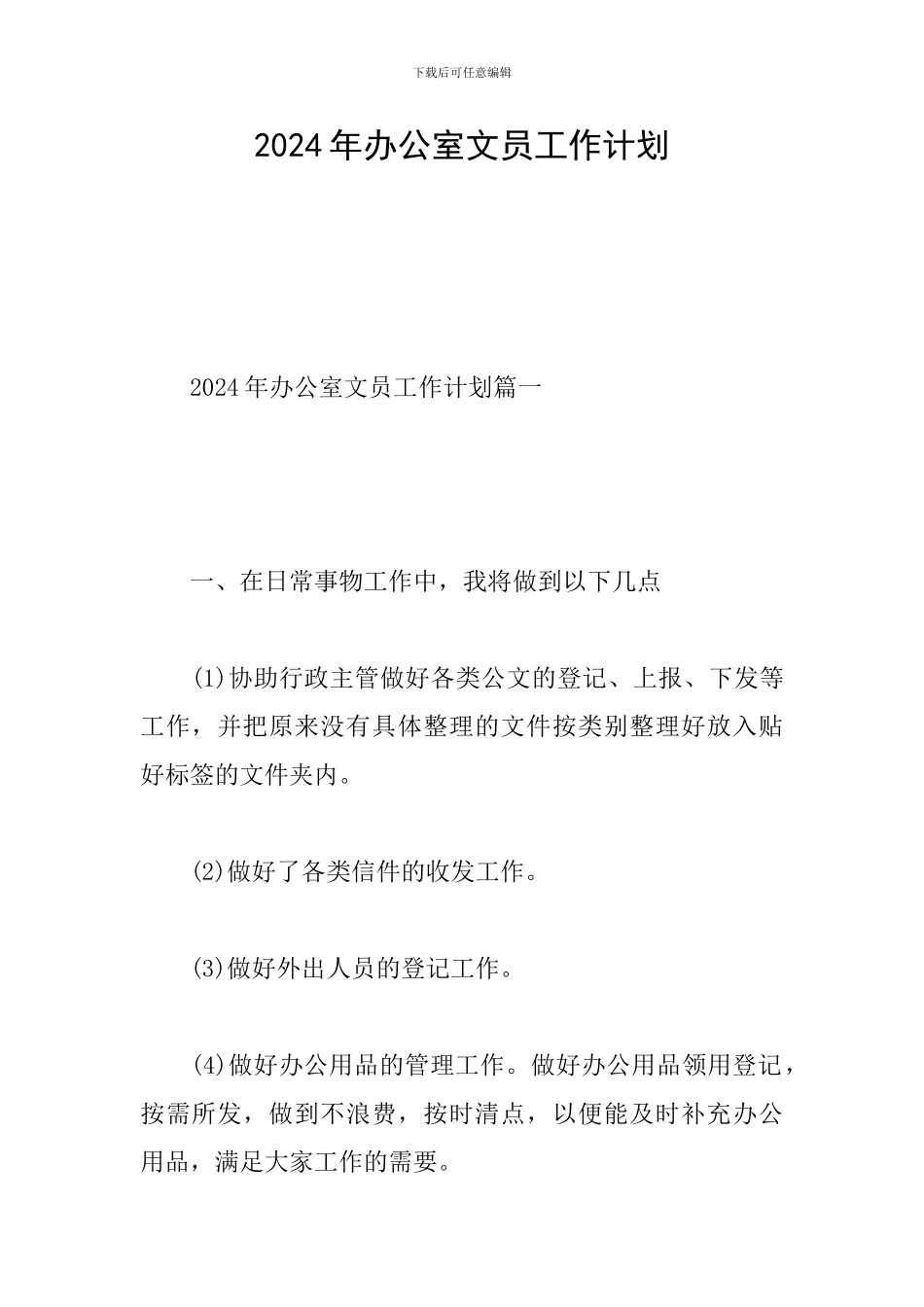 下载后可任意编辑

2024年办公室文员工作计划

2024年办公室文员工作计划篇一

一、在日常事物工作中，我将做到以下几点

(1)协助行政主管做好各类公文的登记、上报、下发等工作，并把原来没有具体整理的文件按类别整理好放入贴好标签的文件夹内。

(2)做好了各类信件的收发工作。

(3)做好外出人员的登记工作。

(4)做好办公用品的管理工作。做好办公用品领用登记，按需所发，做到不浪费，按时清点，以便能及时补充办公用品，满足大家工作的需要。